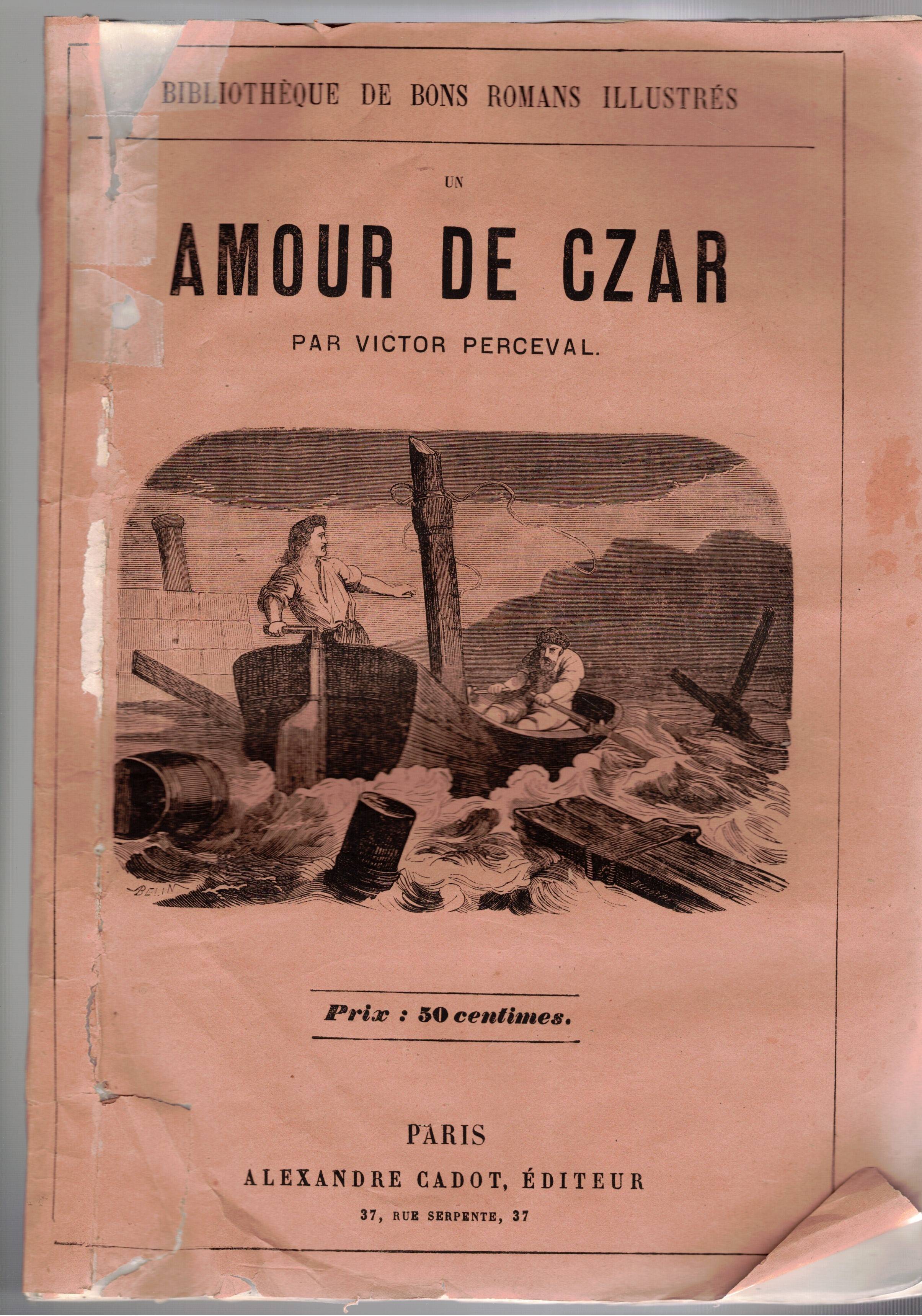 BIBLIOTHÈQUE DE BONS ROMANS ILLUSTRÉS

UN

AMOUR DE CZAR

PAR VICTOR PERCEVAL.

BELIN

Prix : 50 centimes.

PARIS

ALEXANDRE CADOT, ÉDITEUR

37, RUE SERPENTE, 37